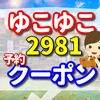 ゆこゆこ
2981
予約
クーポン